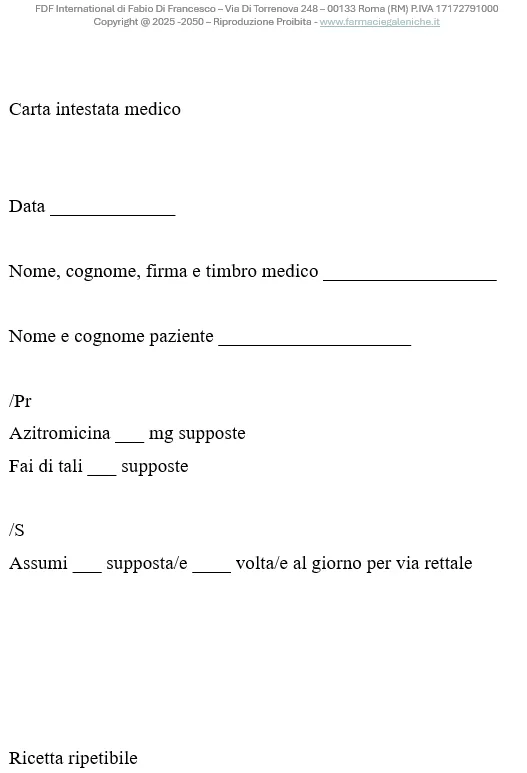 FDF International di Fabio Di Francesco – Via Di Torrenova 248 – 00133 Roma (RM) P.IVA 17172791000
Copyright @ 2025 -2050 – Riproduzione Proibita - www.farmaciegaleniche.it

Carta intestata medico

Data _____________

Nome, cognome, firma e timbro medico __________________

Nome e cognome paziente ____________________

/Pr
Azitromicina ___ mg supposte
Fai di tali ___ supposte

/S
Assumi ___ supposta/e ____ volta/e al giorno per via rettale

Ricetta ripetibile